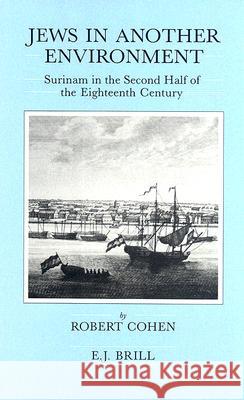 JEWS IN ANOTHER ENVIRONMENT

Surinam in the Second Half of the Eighteenth Century

by

ROBERT COHEN

E.J. BRILL

Kraina Książek